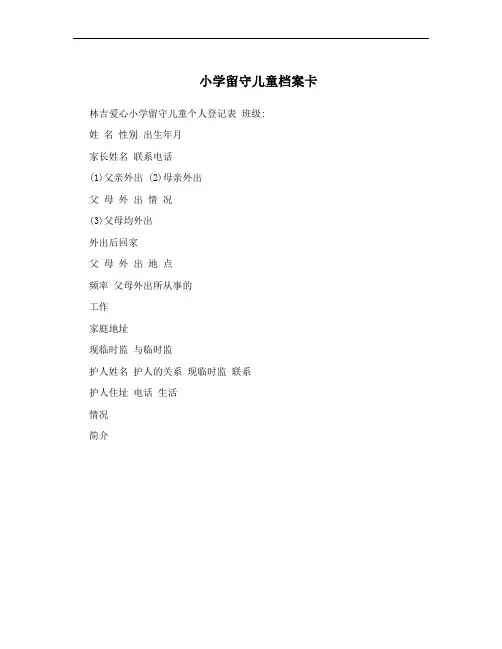 小学留守儿童档案卡

林吉爱心小学留守儿童个人登记表 班级:

姓 名 性别 出生年月

家长姓名 联系电话

(1)父亲外出 (2)母亲外出

父 母 外 出 情 况

(3)父母均外出

外出后回家

父 母 外 出 地 点

频率 父母外出所从事的

工作

家庭地址

现临时监 与临时监

护人姓名 护人的关系 现临时监 联系

护人住址 电话 生活

情况

简介